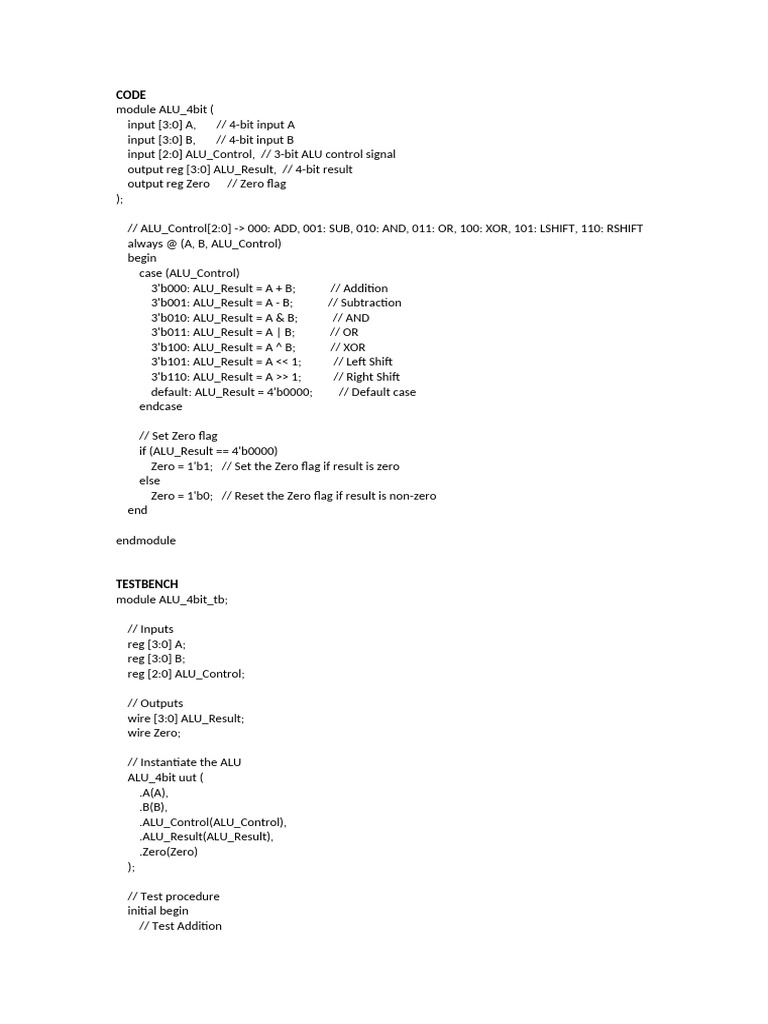 CODE
module ALU_4bit (
input [3:0] A, // 4-bit input A
input [3:0] B, // 4-bit input B
input [2:0] ALU_Control, // 3-bit ALU control signal
output reg [3:0] ALU_Result, // 4-bit result
output reg Zero // Zero flag
);

// ALU_Control[2:0] -> 000: ADD, 001: SUB, 010: AND, 011: OR, 100: XOR, 101: LSHIFT, 110: RSHIFT
always @ (A, B, ALU_Control)
begin
case (ALU_Control)
3'b000: ALU_Result = A + B; // Addition
3'b001: ALU_Result = A - B; // Subtraction
3'b010: ALU_Result = A & B; // AND
3'b011: ALU_Result = A | B; // OR
3'b100: ALU_Result = A ^ B; // XOR
3'b101: ALU_Result = A << 1; // Left Shift
3'b110: ALU_Result = A >> 1; // Right Shift
default: ALU_Result = 4'b0000; // Default case
endcase

// Set Zero flag
if (ALU_Result == 4'b0000)
Zero = 1'b1; // Set the Zero flag if result is zero
else
Zero = 1'b0; // Reset the Zero flag if result is non-zero
end

endmodule

TESTBENCH
module ALU_4bit_tb;

// Inputs
reg [3:0] A;
reg [3:0] B;
reg [2:0] ALU_Control;

// Outputs
wire [3:0] ALU_Result;
wire Zero;

// Instantiate the ALU
ALU_4bit uut (
.A(A),
.B(B),
.ALU_Control(ALU_Control),
.ALU_Result(ALU_Result),
.Zero(Zero)
);

// Test procedure
initial begin
// Test Addition